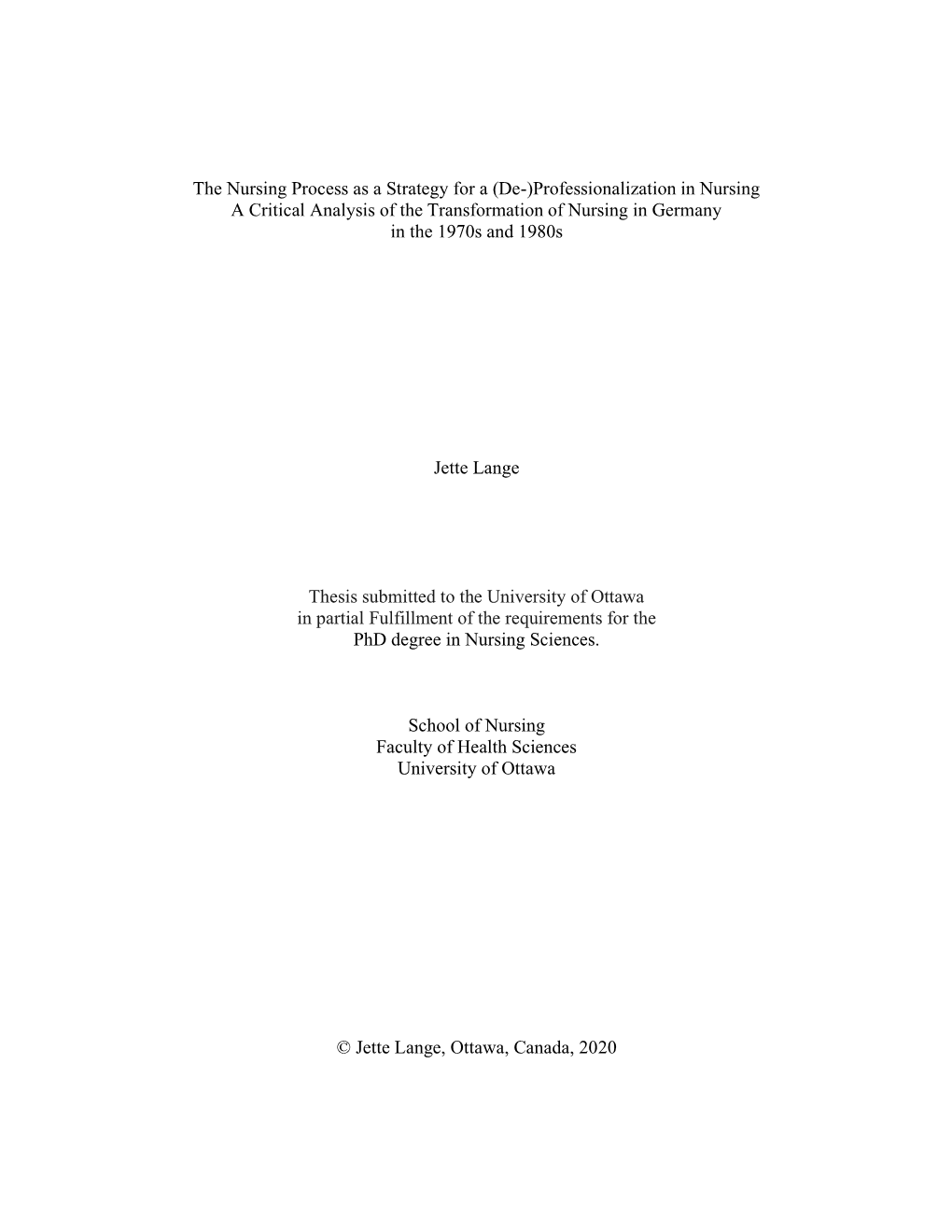 The Nursing Process as a Strategy for a (De-)Professionalization in Nursing
A Critical Analysis of the Transformation of Nursing in Germany
in the 1970s and 1980s

Jette Lange

Thesis submitted to the University of Ottawa
in partial Fulfillment of the requirements for the
PhD degree in Nursing Sciences.

School of Nursing
Faculty of Health Sciences
University of Ottawa

© Jette Lange, Ottawa, Canada, 2020